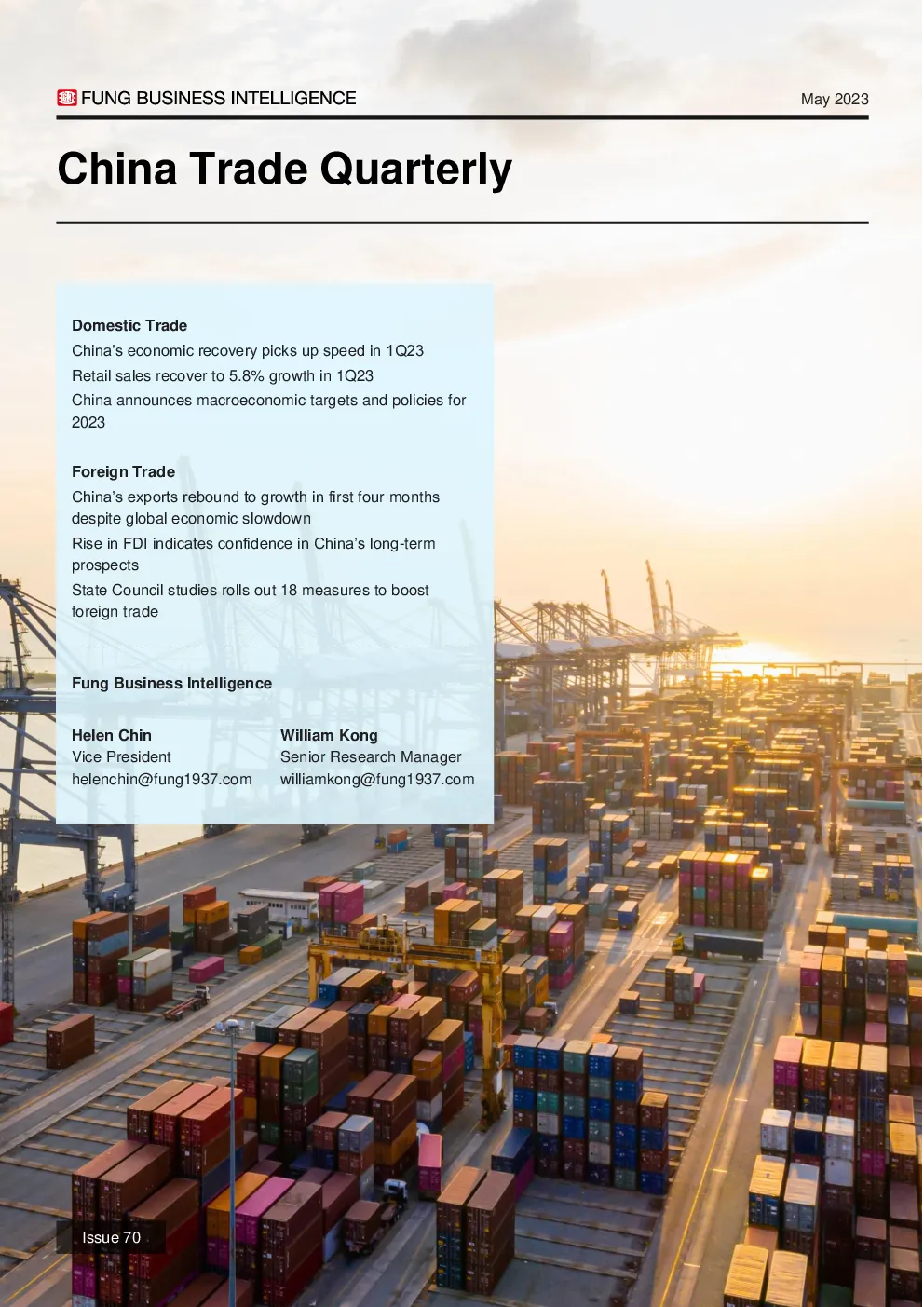 FUNG BUSINESS INTELLIGENCE

May 2023

China Trade Quarterly

Domestic Trade

China's economic recovery picks up speed in 1Q23

Retail sales recover to 5.8% growth in 1Q23

China announces macroeconomic targets and policies for 2023

Foreign Trade

China's exports rebound to growth in first four months despite global economic slowdown

Rise in FDI indicates confidence in China's long-term prospects

State Council studies rolls out 18 measures to boost foreign trade

Fung Business Intelligence

Helen Chin
Vice President
helenchin@fung1937.com

William Kong
Senior Research Manager
williamkong@fung1937.com

Issue 70